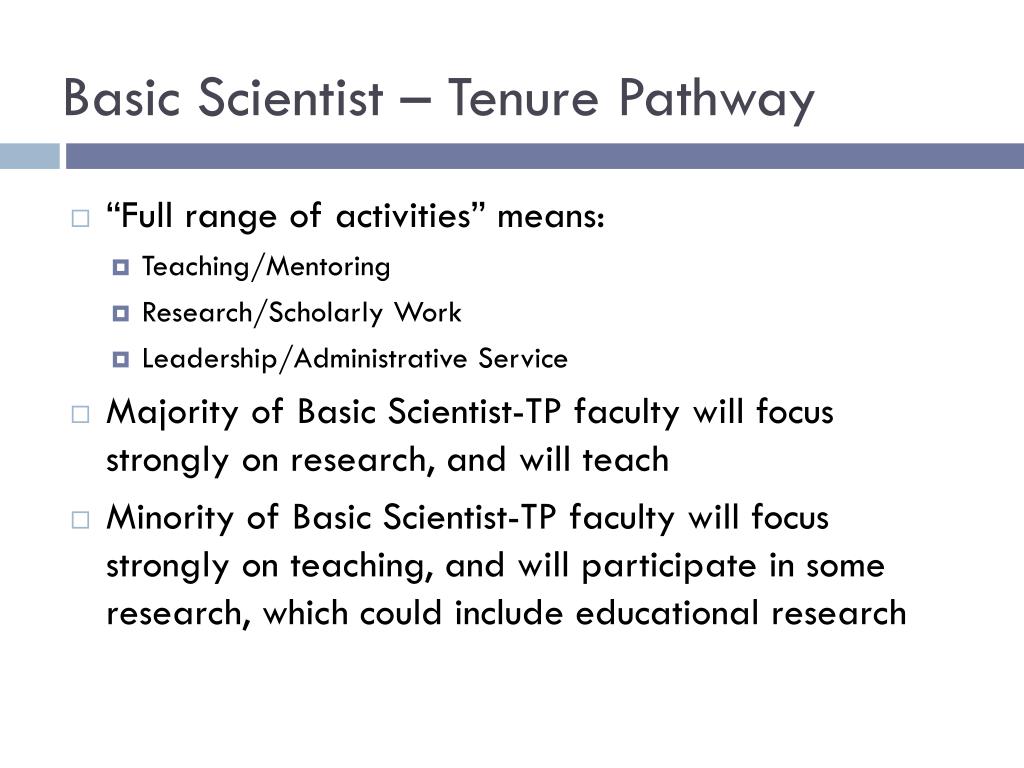 Basic Scientist – Tenure Pathway

“Full range of activities” means:

Teaching/Mentoring

Research/Scholarly Work

Leadership/Administrative Service

Majority of Basic Scientist-TP faculty will focus strongly on research, and will teach

Minority of Basic Scientist-TP faculty will focus strongly on teaching, and will participate in some research, which could include educational research